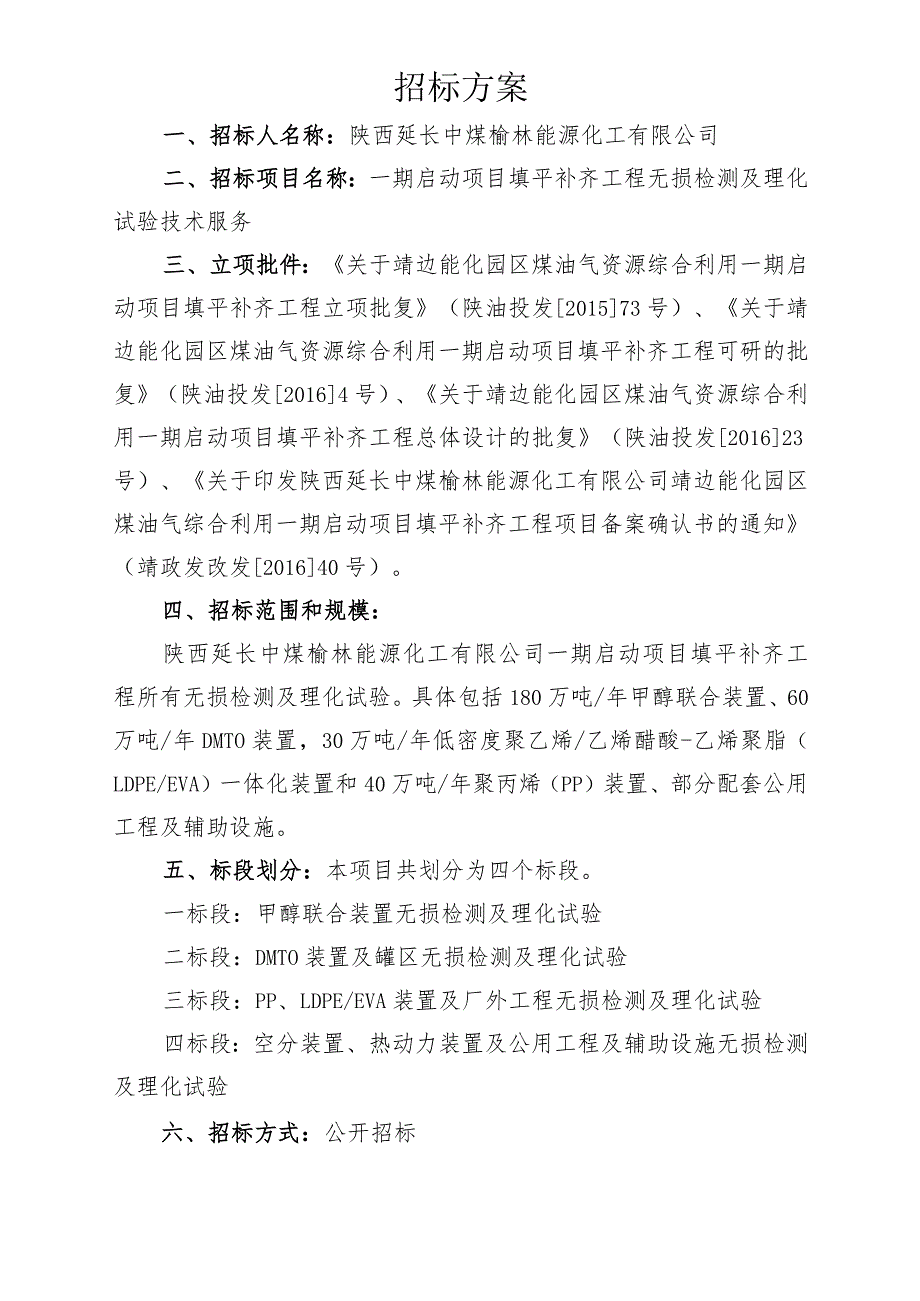 招标方案

一、招标人名称：陕西延长中煤榆林能源化工有限公司

二、招标项目名称：一期启动项目填平补齐工程无损检测及理化试验技术服务

三、立项批件：《关于靖边能化园区煤油气资源综合利用一期启动项目填平补齐工程立项批复》（陕油投发[2015]73号）、《关于靖边能化园区煤油气资源综合利用一期启动项目填平补齐工程可研的批复》（陕油投发[2016]4号）、《关于靖边能化园区煤油气资源综合利用一期启动项目填平补齐工程总体设计的批复》（陕油投发[2016]23号）、《关于印发陕西延长中煤榆林能源化工有限公司靖边能化园区煤油气综合利用一期启动项目填平补齐工程项目备案确认书的通知》（靖政发改发[2016]40号）。

四、招标范围和规模：

陕西延长中煤榆林能源化工有限公司一期启动项目填平补齐工程所有无损检测及理化试验。具体包括180万吨/年甲醇联合装置、60万吨/年DMTO装置，30万吨/年低密度聚乙烯/乙烯醋酸-乙烯聚脂（LDPE/EVA）一体化装置和40万吨/年聚丙烯（PP）装置、部分配套公用工程及辅助设施。

五、标段划分：本项目共划分为四个标段。

一标段：甲醇联合装置无损检测及理化试验

二标段：DMTO装置及罐区无损检测及理化试验

三标段：PP、LDPE/EVA装置及厂外工程无损检测及理化试验

四标段：空分装置、热动力装置及公用工程及辅助设施无损检测及理化试验

六、招标方式：公开招标